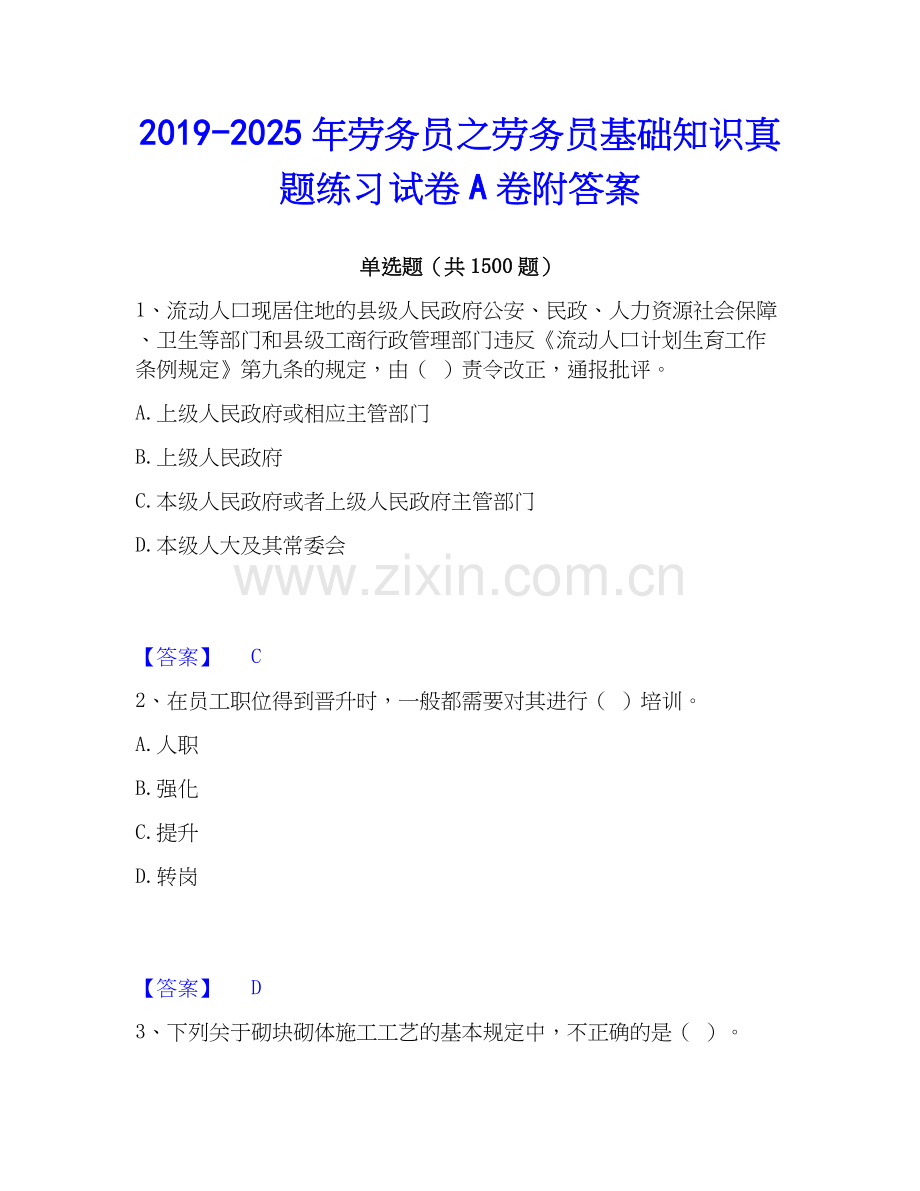 2019-2025年劳务员之劳务员基础知识真题练习试卷A卷附答案

单选题（共1500题）

1、流动人口现居住地的县级人民政府公安、民政、人力资源社会保障、卫生等部门和县级工商行政管理部门违反《流动人口计划生育工作条例规定》第九条的规定，由（ ）责令改正，通报批评。

A.上级人民政府或相应主管部门

B.上级人民政府

C.本级人民政府或者上级人民政府主管部门

D.本级人大及其常委会

【答案】 C

2、在员工职位得到晋升时，一般都需要对其进行（ ）培训。

A.人职

B.强化

C.提升

D.转岗

【答案】 D

3、下列关于砌块砌体施工工艺的基本规定中，不正确的是（ ）。

www.zixin.com.cn